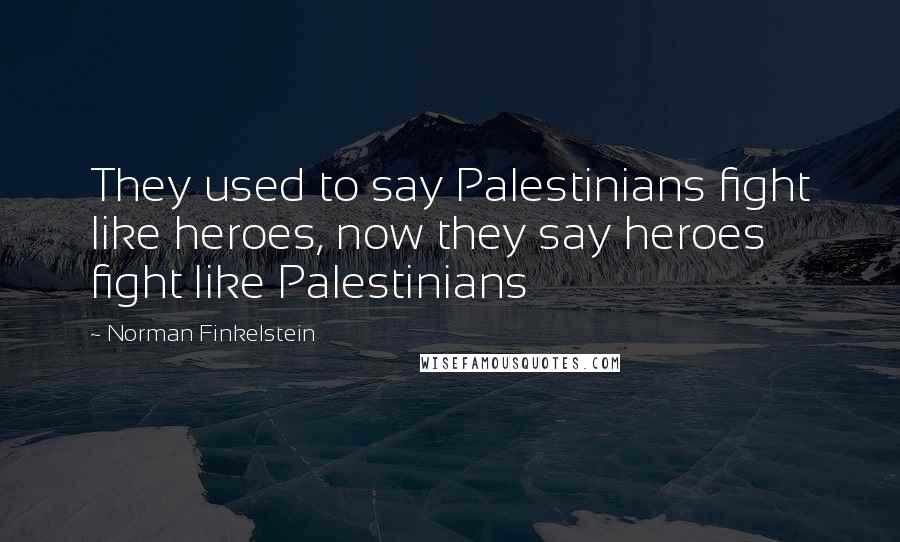 They used to say Palestinians fight like heroes, now they say heroes fight like Palestinians

~ Norman Finkelstein

WISEFAMOUSQUOTES.COM